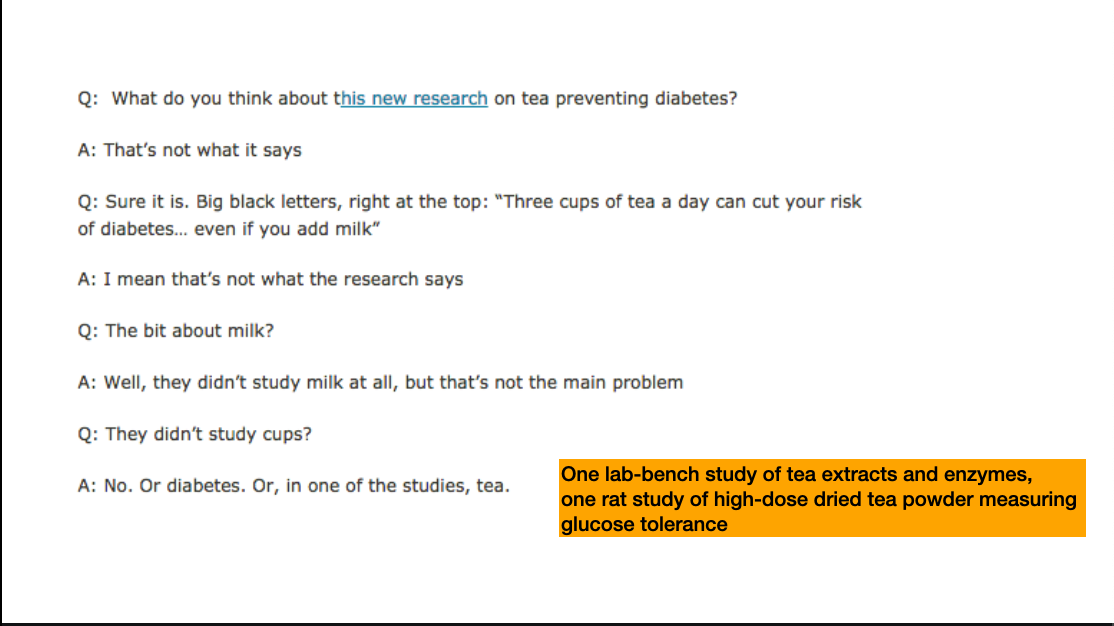 Q: What do you think about this new research on tea preventing diabetes?

A: That's not what it says

Q: Sure it is. Big black letters, right at the top: "Three cups of tea a day can cut your risk of diabetes… even if you add milk"

A: I mean that's not what the research says

Q: The bit about milk?

A: Well, they didn't study milk at all, but that's not the main problem

Q: They didn't study cups?

A: No. Or diabetes. Or, in one of the studies, tea.

One lab-bench study of tea extracts and enzymes, one rat study of high-dose dried tea powder measuring glucose tolerance